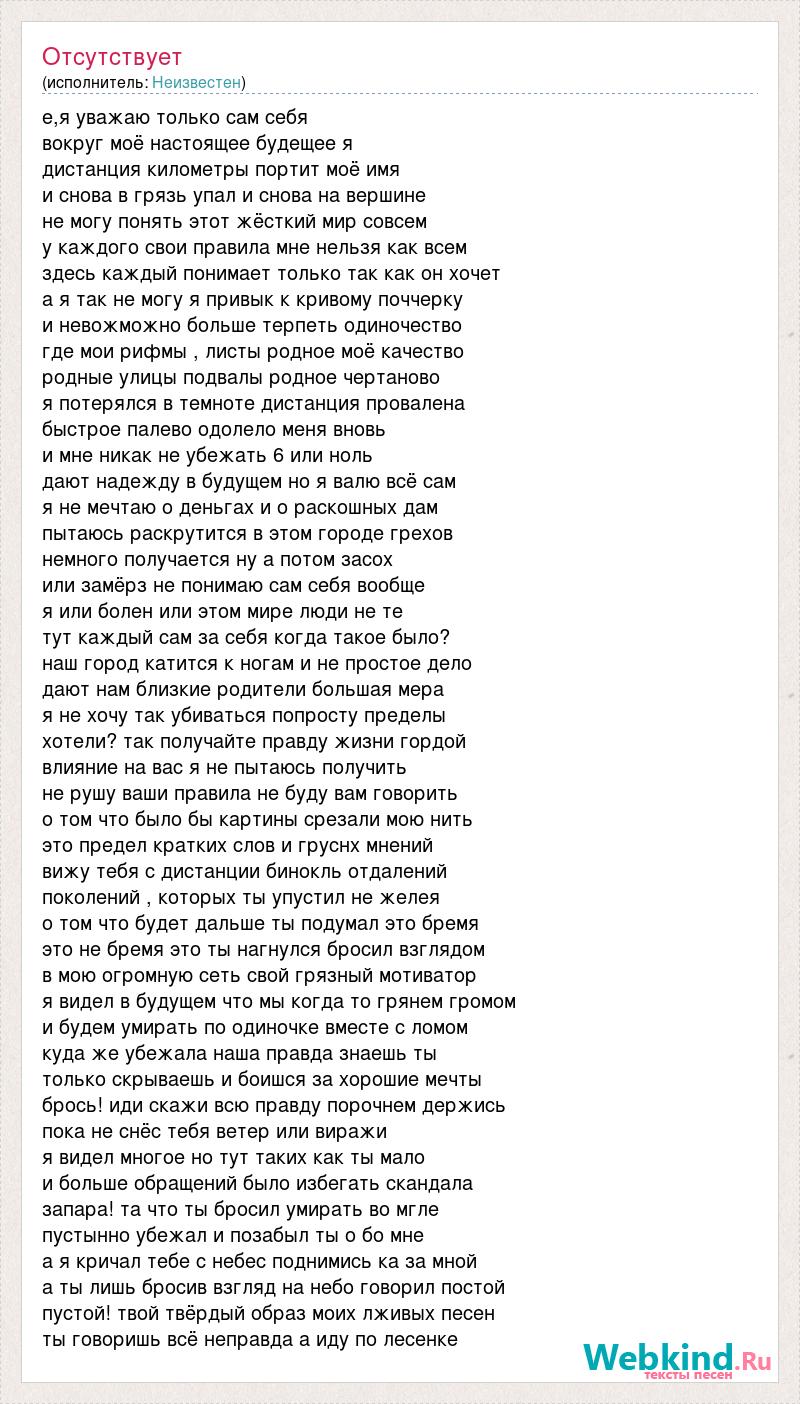 Отсутствует
(исполнитель: Неизвестен)

е,я уважаю только сам себя
вокруг моё настоящее будещее я
дистанция километры портит моё имя
и снова в грязь упал и снова на вершине
не могу понять этот жёсткий мир совсем
у каждого свои правила мне нельзя как всем
здесь каждый понимает только так как он хочет
а я так не могу я привык к кривому поччерку
и невожможно больше терпеть одиночество
где мои рифмы , листы родное моё качество
родные улицы подвалы родное чертаново
я потерялся в темноте дистанция провалена
быстрое палево одолело меня вновь
и мне никак не убежать 6 или ноль
дают надежду в будущем но я валю всё сам
я не мечтаю о деньгах и о раскошных дам
пытаюсь раскрутится в этом городе грехов
немного получается ну а потом засох
или замёрз не понимаю сам себя вообще
я или болен или этом мире люди не те
тут каждый сам за себя когда такое было?
наш город катится к ногам и не простое дело
дают нам близкие родители большая мера
я не хочу так убиваться попросту пределы
хотели? так получайте правду жизни гордой
влияние на вас я не пытаюсь получить
не рушу ваши правила не буду вам говорить
о том что было бы картины срезали мою нить
это предел кратких слов и груснх мнений
вижу тебя с дистанции бинокль отдалений
поколений , которых ты упустил не желея
о том что будет дальше ты подумал это бремя
это не бремя это ты нагнулся бросил взглядом
в мою огромную сеть свой грязный мотиватор
я видел в будущем что мы когда то грянем громом
и будем умирать по одиночке вместе с ломом
куда же убежала наша правда знаешь ты
только скрываешь и боишся за хорошие мечты
брось! иди скажи всю правду порочнем держись
пока не снёс тебя ветер или виражи
я видел многое но тут таких как ты мало
и больше обращений было избегать скандала
запара! та что ты бросил умирать во мгле
пустынно убежал и позабыл ты о бо мне
а я кричал тебе с небес поднимись ка за мной
а ты лишь бросив взгляд на небо говорил постой
пустой! твой твёрдый образ моих лживых песен
ты говоришь всё неправда а иду по лесенке

Webkind.Ru
тексты песен